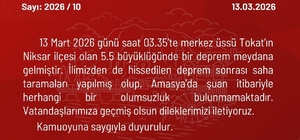 Sayı: 2026 / 10

13.03.2026

13 Mart 2026 günü saat 03.35'te merkez üssü Tokat'ın Niksar ilçesi olan 5.5 büyüklüğünde bir deprem meydana gelmiştir. İlimizden de hissedilen deprem sonrası saha taramaları yapılmış olup, Amasya'da şuan itibariyle herhangi bir olumsuzluk bulunmamaktadır. Vatandaşlarımıza geçmiş olsun dileklerimizi iletiyoruz.

Kamuoyuna saygıyla duyurulur.